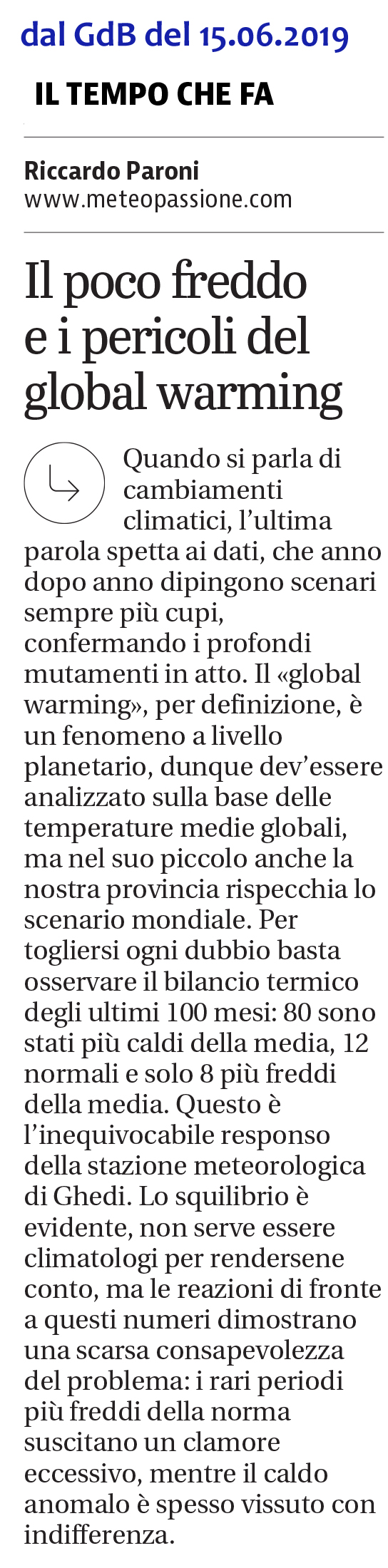 dal GdB del 15.06.2019

IL TEMPO CHE FA

Riccardo Paroni
www.meteopassione.com

Il poco freddo e i pericoli del global warming

Quando si parla di cambiamenti climatici, l'ultima parola spetta ai dati, che anno dopo anno dipingono scenari sempre più cupi, confermando i profondi mutamenti in atto. Il «global warming», per definizione, è un fenomeno a livello planetario, dunque dev'essere analizzato sulla base delle temperature medie globali, ma nel suo piccolo anche la nostra provincia rispecchia lo scenario mondiale. Per togliersi ogni dubbio basta osservare il bilancio termico degli ultimi 100 mesi: 80 sono stati più caldi della media, 12 normali e solo 8 più freddi della media. Questo è l'inequivocabile responso della stazione meteorologica di Ghedi. Lo squilibrio è evidente, non serve essere climatologi per rendersene conto, ma le reazioni di fronte a questi numeri dimostrano una scarsa consapevolezza del problema: i rari periodi più freddi della norma suscitano un clamore eccessivo, mentre il caldo anomalo è spesso vissuto con indifferenza.